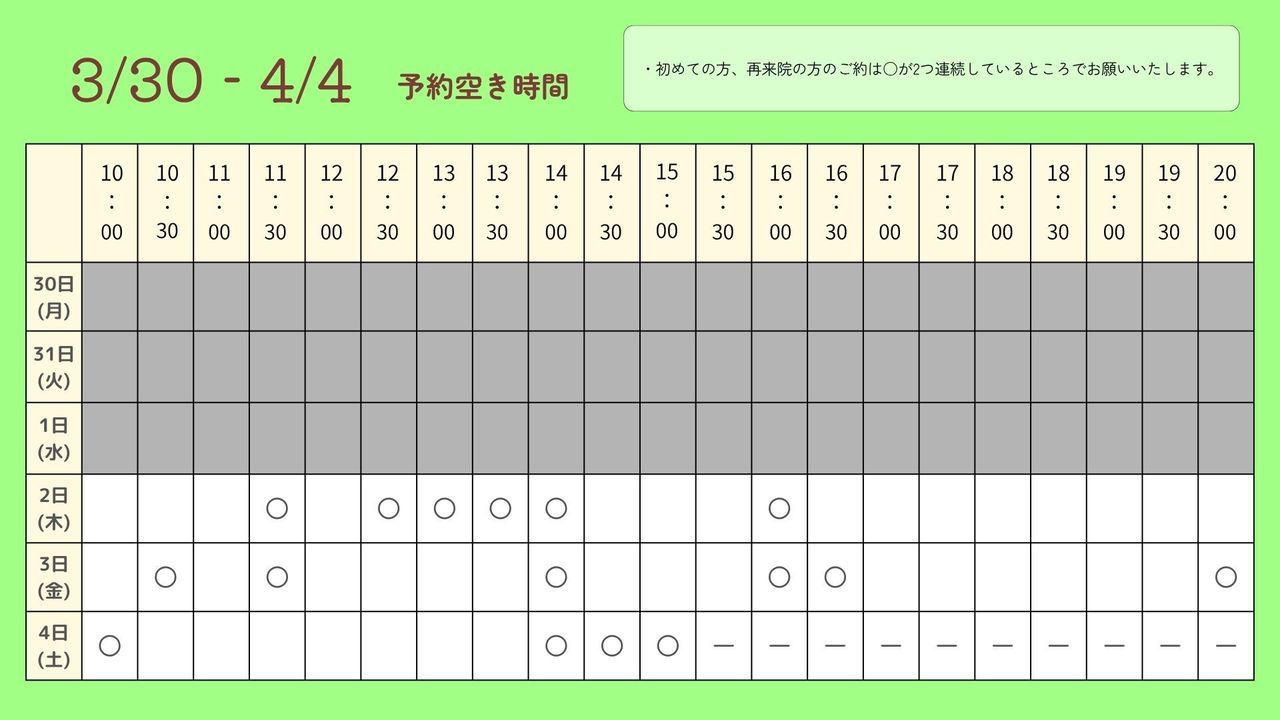 3/30 - 4/4 予約空き時間

・初めての方、再来院の方のご約は○が2つ連続しているところでお願いいたします。

| | 10:00 | 10:30 | 11:00 | 11:30 | 12:00 | 12:30 | 13:00 | 13:30 | 14:00 | 14:30 | 15:00 | 15:30 | 16:00 | 16:30 | 17:00 | 17:30 | 18:00 | 18:30 | 19:00 | 19:30 | 20:00 |
|---|---|---|---|---|---|---|---|---|---|---|---|---|---|---|---|---|---|---|---|---|---|
| 30日(月) | | | | | | | | | | | | | | | | | | | | | |
| 31日(火) | | | | | | | | | | | | | | | | | | | | | |
| 1日(水) | | | | | | | | | | | | | | | | | | | | | |
| 2日(木) | | | | ○ | | ○ | ○ | ○ | ○ | | | | ○ | | | | | | | | |
| 3日(金) | | ○ | | ○ | | | | | ○ | | | | ○ | ○ | | | | | | | ○ |
| 4日(土) | ○ | | | | | | | | ○ | ○ | ○ | ー | ー | ー | ー | ー | ー | ー | ー | ー | ー |